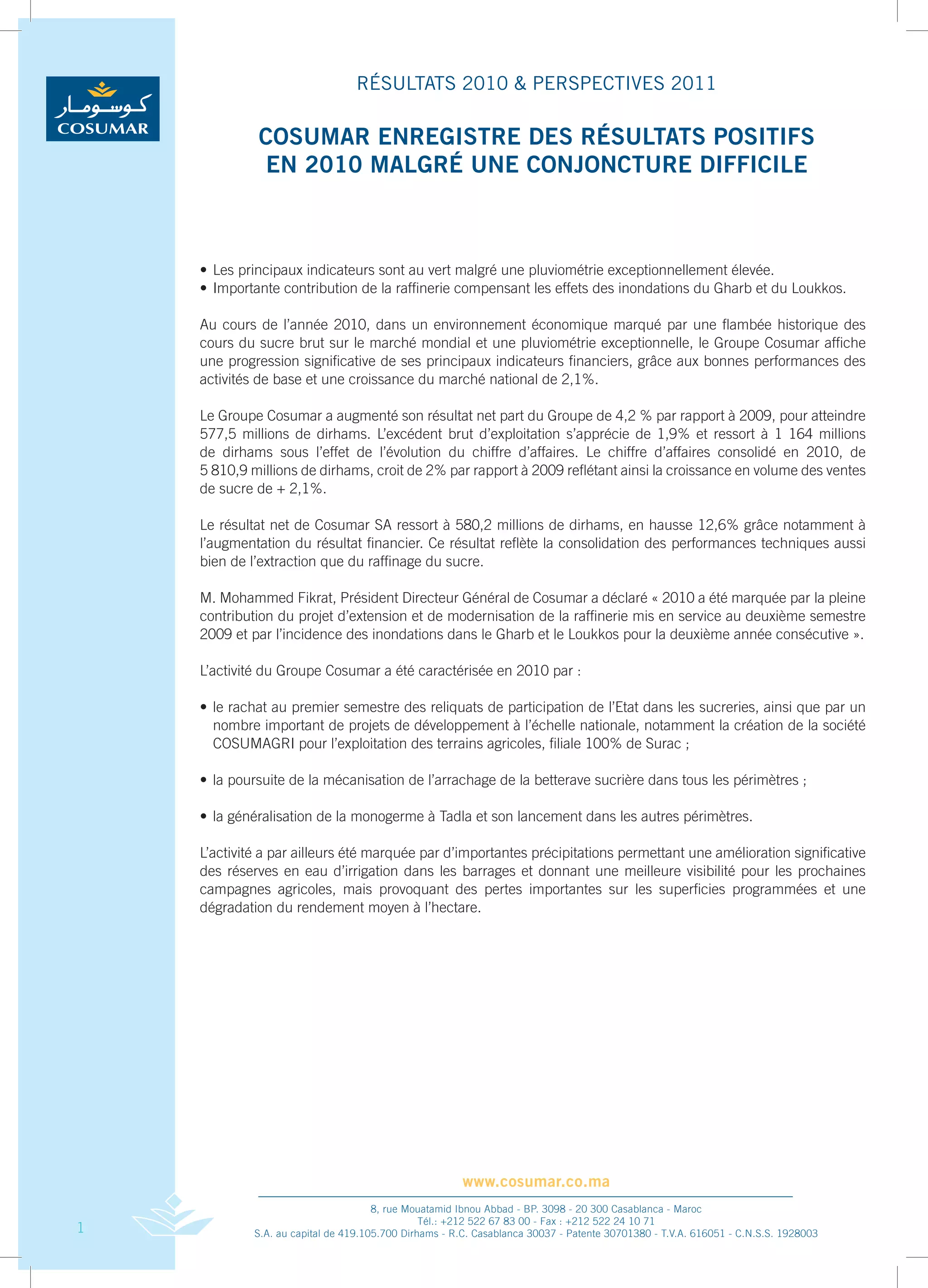 كوسومار
COSUMAR

RÉSULTATS 2010 & PERSPECTIVES 2011

COSUMAR ENREGISTRE DES RÉSULTATS POSITIFS EN 2010 MALGRÉ UNE CONJONCTURE DIFFICILE

• Les principaux indicateurs sont au vert malgré une pluviométrie exceptionnellement élevée.
• Importante contribution de la raffinerie compensant les effets des inondations du Gharb et du Loukkos.

Au cours de l'année 2010, dans un environnement économique marqué par une flambée historique des cours du sucre brut sur le marché mondial et une pluviométrie exceptionnelle, le Groupe Cosumar affiche une progression significative de ses principaux indicateurs financiers, grâce aux bonnes performances des activités de base et une croissance du marché national de 2,1%.

Le Groupe Cosumar a augmenté son résultat net part du Groupe de 4,2 % par rapport à 2009, pour atteindre 577,5 millions de dirhams. L'excédent brut d'exploitation s'apprécie de 1,9% et ressort à 1 164 millions de dirhams sous l'effet de l'évolution du chiffre d'affaires. Le chiffre d'affaires consolidé en 2010, de 5 810,9 millions de dirhams, croit de 2% par rapport à 2009 reflétant ainsi la croissance en volume des ventes de sucre de + 2,1%.

Le résultat net de Cosumar SA ressort à 580,2 millions de dirhams, en hausse 12,6% grâce notamment à l'augmentation du résultat financier. Ce résultat reflète la consolidation des performances techniques aussi bien de l'extraction que du raffinage du sucre.

M. Mohammed Fikrat, Président Directeur Général de Cosumar a déclaré « 2010 a été marquée par la pleine contribution du projet d'extension et de modernisation de la raffinerie mis en service au deuxième semestre 2009 et par l'incidence des inondations dans le Gharb et le Loukkos pour la deuxième année consécutive ».

L'activité du Groupe Cosumar a été caractérisée en 2010 par :

• le rachat au premier semestre des reliquats de participation de l'Etat dans les sucreries, ainsi que par un nombre important de projets de développement à l'échelle nationale, notamment la création de la société COSUMAGRI pour l'exploitation des terrains agricoles, filiale 100% de Surac ;

• la poursuite de la mécanisation de l'arrachage de la betterave sucrière dans tous les périmètres ;

• la généralisation de la monogerme à Tadla et son lancement dans les autres périmètres.

L'activité a par ailleurs été marquée par d'importantes précipitations permettant une amélioration significative des réserves en eau d'irrigation dans les barrages et donnant une meilleure visibilité pour les prochaines campagnes agricoles, mais provoquant des pertes importantes sur les superficies programmées et une dégradation du rendement moyen à l'hectare.

www.cosumar.co.ma

8, rue Mouatamid Ibnou Abbad - BP. 3098 - 20 300 Casablanca - Maroc
Tél.: +212 522 67 83 00 - Fax : +212 522 24 10 71
S.A. au capital de 419.105.700 Dirhams - R.C. Casablanca 30037 - Patente 30701380 - T.V.A. 616051 - C.N.S.S. 1928003

1